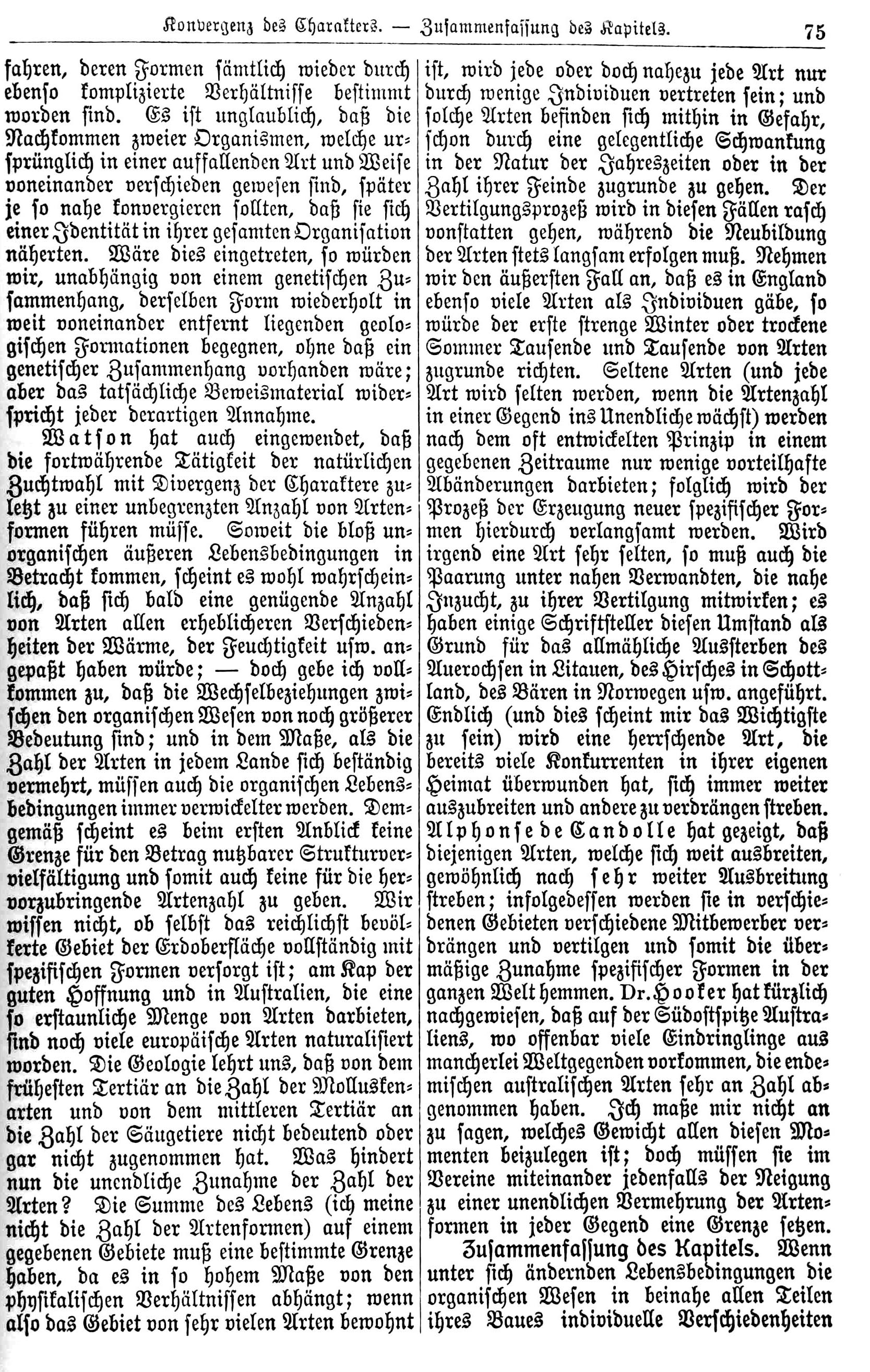 Konvergenz des Charakters. — Zusammenfassung des Kapitels. 75

fahren, deren Formen sämtlich wieder durch ebenso komplizierte Verhältnisse bestimmt worden sind. Es ist unglaublich, daß die Nachkommen zweier Organismen, welche ursprünglich in einer auffallenden Art und Weise voneinander verschieden gewesen sind, später je so nahe konvergieren sollten, daß sie sich einer Identität in ihrer gesamten Organisation näherten. Wäre dies eingetreten, so würden wir, unabhängig von einem genetischen Zusammenhang, derselben Form wiederholt in weit voneinander entfernt liegenden geologischen Formationen begegnen, ohne daß ein genetischer Zusammenhang vorhanden wäre; aber das tatsächliche Beweismaterial widerspricht jeder derartigen Annahme.

Watson hat auch eingewendet, daß die fortwährende Tätigkeit der natürlichen Zuchtwahl mit Divergenz der Charaktere zuletzt zu einer unbegrenzten Anzahl von Artenformen führen müsse. Soweit die bloß unorganischen äußeren Lebensbedingungen in Betracht kommen, scheint es wohl wahrscheinlich, daß sich bald eine genügende Anzahl von Arten allen erheblicheren Verschiedenheiten der Wärme, der Feuchtigkeit usw. angepaßt haben würde; — doch gebe ich vollkommen zu, daß die Wechselbeziehungen zwischen den organischen Wesen von noch größerer Bedeutung sind; und in dem Maße, als die Zahl der Arten in jedem Lande sich beständig vermehrt, müssen auch die organischen Lebensbedingungen immer verwickelter werden. Demgemäß scheint es beim ersten Anblick keine Grenze für den Betrag nutzbarer Strukturvervielfältigung und somit auch keine für die hervorzubringende Artenzahl zu geben. Wir wissen nicht, ob selbst das reichlichst bevölkerte Gebiet der Erdoberfläche vollständig mit spezifischen Formen versorgt ist; am Kap der guten Hoffnung und in Australien, die eine so erstaunliche Menge von Arten darbieten, sind noch viele europäische Arten naturalisiert worden. Die Geologie lehrt uns, daß von dem frühesten Tertiär an die Zahl der Molluskenarten und von dem mittleren Tertiär an die Zahl der Säugetiere nicht bedeutend oder gar nicht zugenommen hat. Was hindert nun die unendliche Zunahme der Zahl der Arten? Die Summe des Lebens (ich meine nicht die Zahl der Artenformen) auf einem gegebenen Gebiete muß eine bestimmte Grenze haben, da es in so hohem Maße von den physikalischen Verhältnissen abhängt; wenn also das Gebiet von sehr vielen Arten bewohnt ist, wird jede oder doch nahezu jede Art nur durch wenige Individuen vertreten sein; und solche Arten befinden sich mithin in Gefahr, schon durch eine gelegentliche Schwankung in der Natur der Jahreszeiten oder in der Zahl ihrer Feinde zugrunde zu gehen. Der Vertilgungsprozeß wird in diesen Fällen rasch vonstatten gehen, während die Neubildung der Arten stets langsam erfolgen muß. Nehmen wir den äußersten Fall an, daß es in England ebenso viele Arten als Individuen gäbe, so würde der erste strenge Winter oder trockene Sommer Tausende und Tausende von Arten zugrunde richten. Seltene Arten (und jede Art wird selten werden, wenn die Artenzahl in einer Gegend ins Unendliche wächst) werden nach dem oft entwickelten Prinzip in einem gegebenen Zeitraume nur wenige vorteilhafte Abänderungen darbieten; folglich wird der Prozeß der Erzeugung neuer spezifischer Formen hierdurch verlangsamt werden. Wird irgend eine Art sehr selten, so muß auch die Paarung unter nahen Verwandten, die nahe Inzucht, zu ihrer Vertilgung mitwirken; es haben einige Schriftsteller diesen Umstand als Grund für das allmähliche Aussterben des Auerochsen in Litauen, des Hirsches in Schottland, des Bären in Norwegen usw. angeführt. Endlich (und dies scheint mir das Wichtigste zu sein) wird eine herrschende Art, die bereits viele Konkurrenten in ihrer eigenen Heimat überwunden hat, sich immer weiter auszubreiten und andere zu verdrängen streben. Alphonse de Candolle hat gezeigt, daß diejenigen Arten, welche sich weit ausbreiten, gewöhnlich nach sehr weiter Ausbreitung streben; infolgedessen werden sie in verschiedenen Gebieten verschiedene Mitbewerber verdrängen und vertilgen und somit die übermäßige Zunahme spezifischer Formen in der ganzen Welt hemmen. Dr. Hooker hat kürzlich nachgewiesen, daß auf der Südostspitze Australiens, wo offenbar viele Eindringlinge aus mancherlei Weltgegenden vorkommen, die endemischen australischen Arten sehr an Zahl abgenommen haben. Ich maße mir nicht an zu sagen, welches Gewicht allen diesen Momenten beizulegen ist; doch müssen sie im Vereine miteinander jedenfalls der Neigung zu einer unendlichen Vermehrung der Artenformen in jeder Gegend eine Grenze setzen.

Zusammenfassung des Kapitels. Wenn unter sich ändernden Lebensbedingungen die organischen Wesen in beinahe allen Teilen ihres Baues individuelle Verschiedenheiten